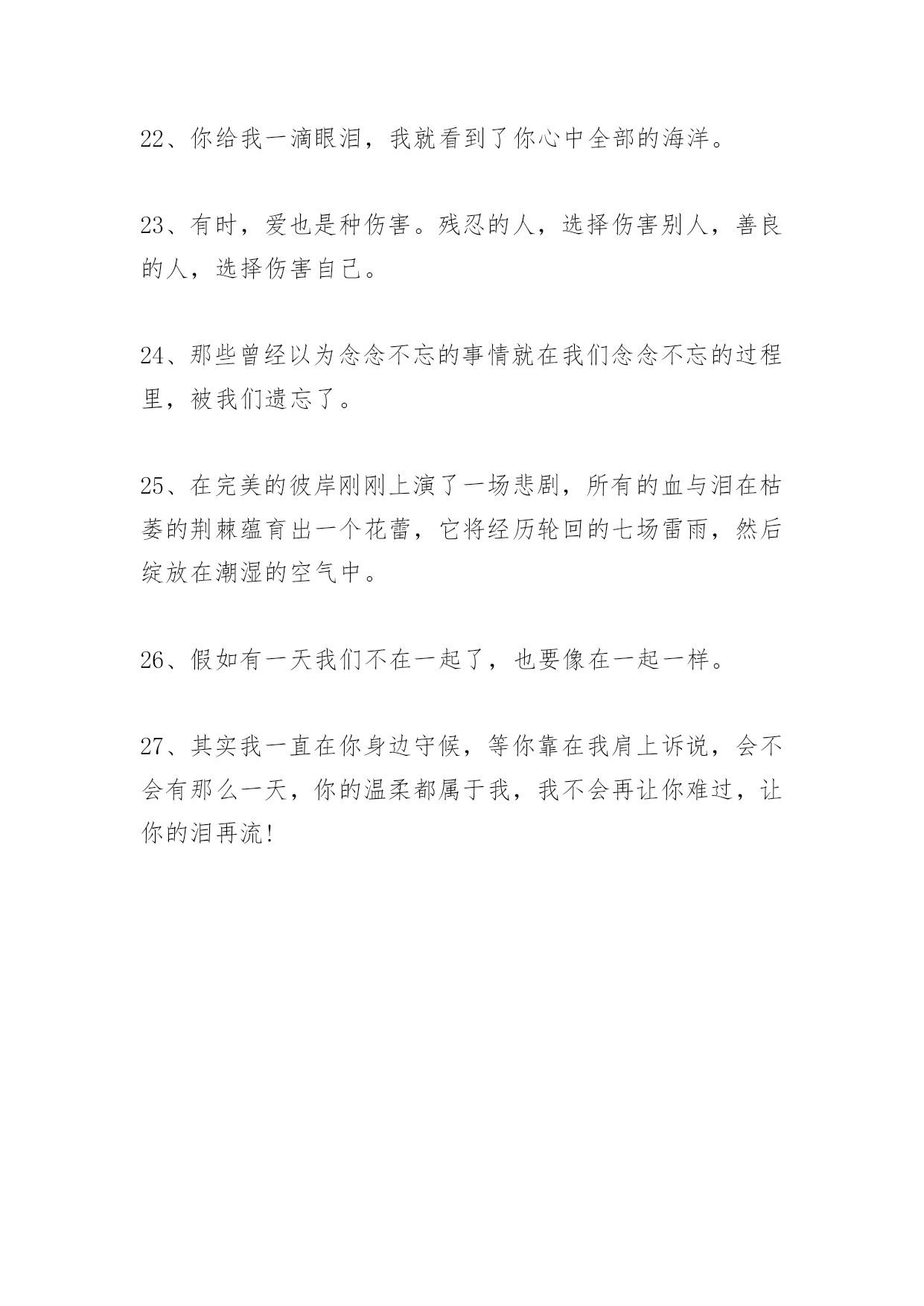 22、你给我一滴眼泪，我就看到了你心中全部的海洋。

23、有时，爱也是种伤害。残忍的人，选择伤害别人，善良的人，选择伤害自己。

24、那些曾经以为念念不忘的事情就在我们念念不忘的过程里，被我们遗忘了。

25、在完美的彼岸刚刚上演了一场悲剧，所有的血与泪在枯萎的荆棘蕴育出一个花蕾，它将经历轮回的七场雷雨，然后绽放在潮湿的空气中。

26、假如有一天我们不在一起了，也要像在一起一样。

27、其实我一直在你身边守候，等你靠在我肩上诉说，会不会有那么一天，你的温柔都属于我，我不会再让你难过，让你的泪再流!